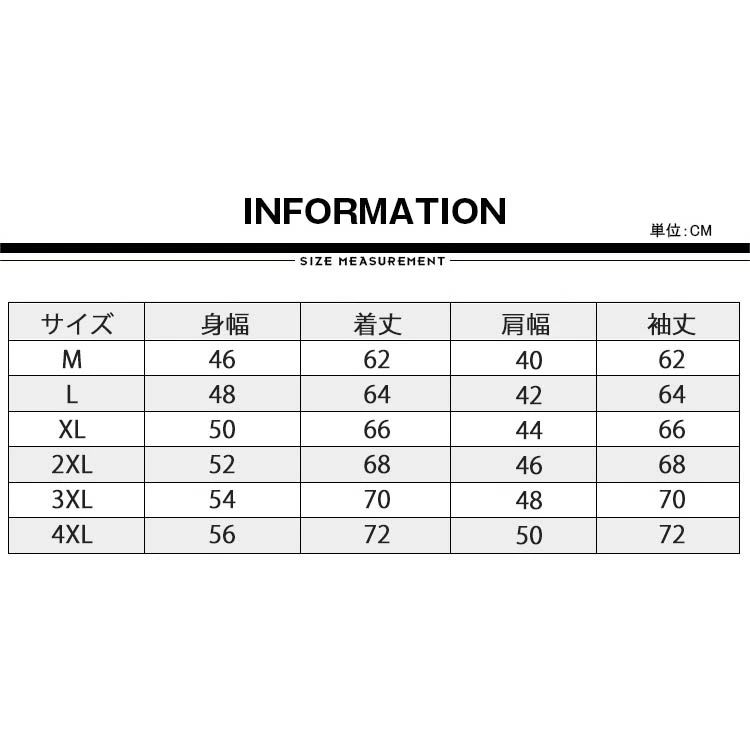 INFORMATION

単位:CM

SIZE MEASUREMENT

| サイズ | 身幅 | 着丈 | 肩幅 | 袖丈 |
|---|---|---|---|---|
| M | 46 | 62 | 40 | 62 |
| L | 48 | 64 | 42 | 64 |
| XL | 50 | 66 | 44 | 66 |
| 2XL | 52 | 68 | 46 | 68 |
| 3XL | 54 | 70 | 48 | 70 |
| 4XL | 56 | 72 | 50 | 72 |